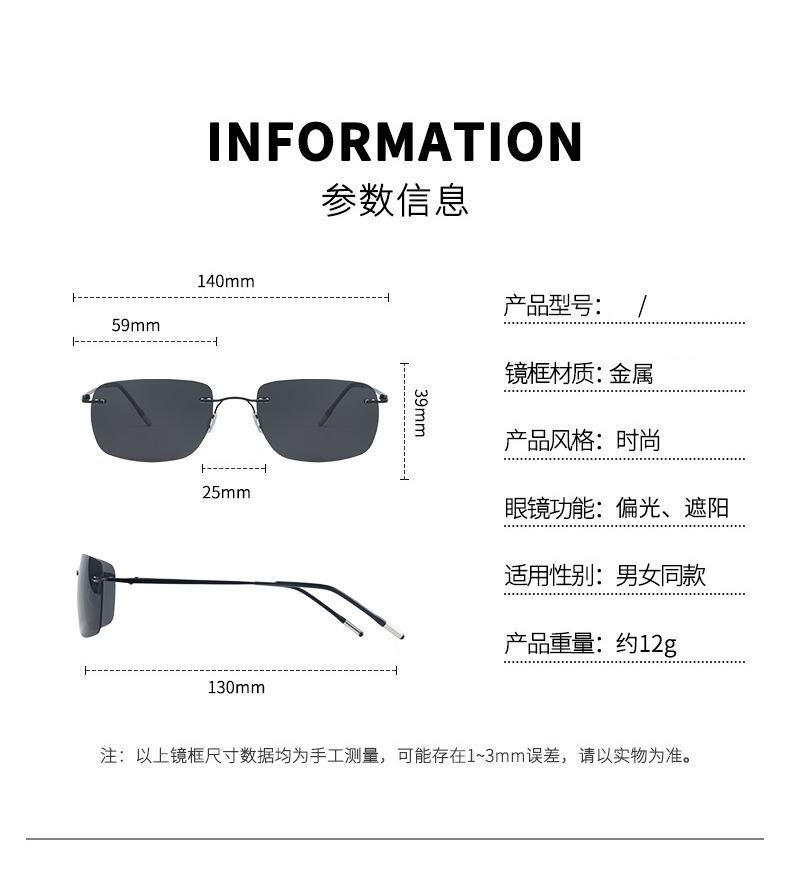 INFORMATION
参数信息

140mm
59mm
39mm
25mm
130mm

产品型号： /
镜框材质: 金属
产品风格: 时尚
眼镜功能: 偏光、遮阳
适用性别: 男女同款
产品重量: 约12g

注：以上镜框尺寸数据均为手工测量，可能存在1~3mm误差，请以实物为准。